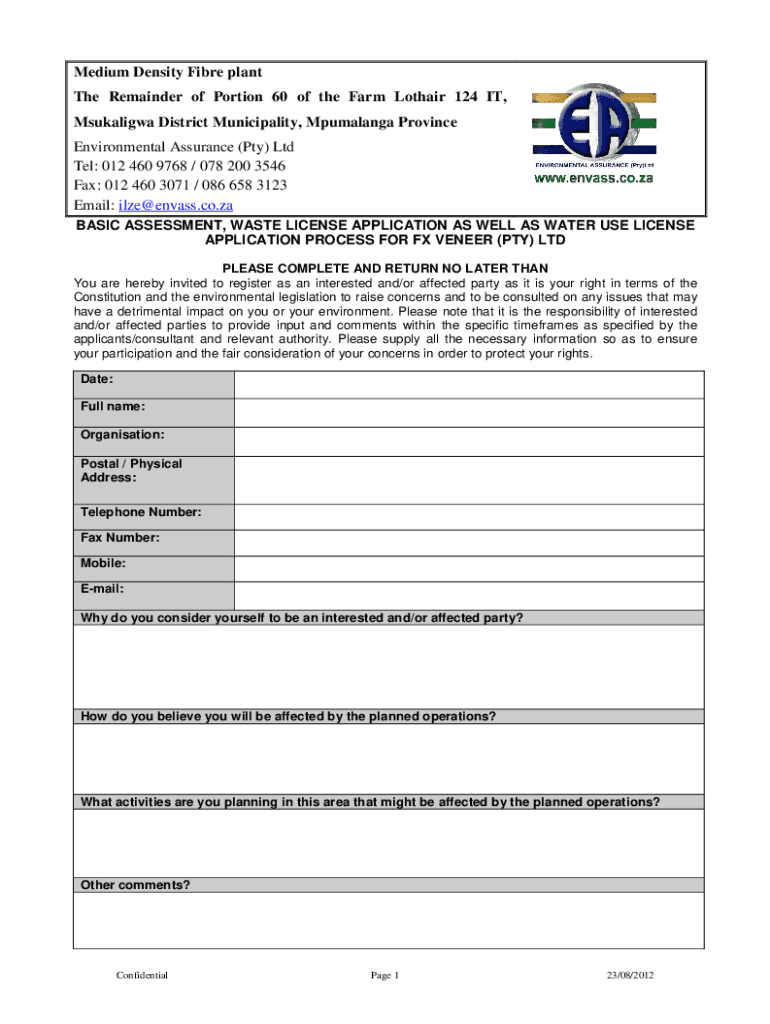 Medium Density Fibre plant

The Remainder of Portion 60 of the Farm Lothair 124 IT,

Msukaligwa District Municipality, Mpumalanga Province

Environmental Assurance (Pty) Ltd
Tel: 012 460 9768 / 078 200 3546
Fax: 012 460 3071 / 086 658 3123
Email: ilze@envass.co.za

EA
ENVIRONMENTAL ASSURANCE (Pty) Ltd
www.envass.co.za

BASIC ASSESSMENT, WASTE LICENSE APPLICATION AS WELL AS WATER USE LICENSE APPLICATION PROCESS FOR FX VENEER (PTY) LTD

PLEASE COMPLETE AND RETURN NO LATER THAN

You are hereby invited to register as an interested and/or affected party as it is your right in terms of the Constitution and the environmental legislation to raise concerns and to be consulted on any issues that may have a detrimental impact on you or your environment. Please note that it is the responsibility of interested and/or affected parties to provide input and comments within the specific timeframes as specified by the applicants/consultant and relevant authority. Please supply all the necessary information so as to ensure your participation and the fair consideration of your concerns in order to protect your rights.

| Date: | |
|---|---|
| Full name: | |
| Organisation: | |
| Postal / Physical Address: | |
| Telephone Number: | |
| Fax Number: | |
| Mobile: | |
| E-mail: | |

Why do you consider yourself to be an interested and/or affected party?

How do you believe you will be affected by the planned operations?

What activities are you planning in this area that might be affected by the planned operations?

Other comments?

Confidential Page 1 23/08/2012